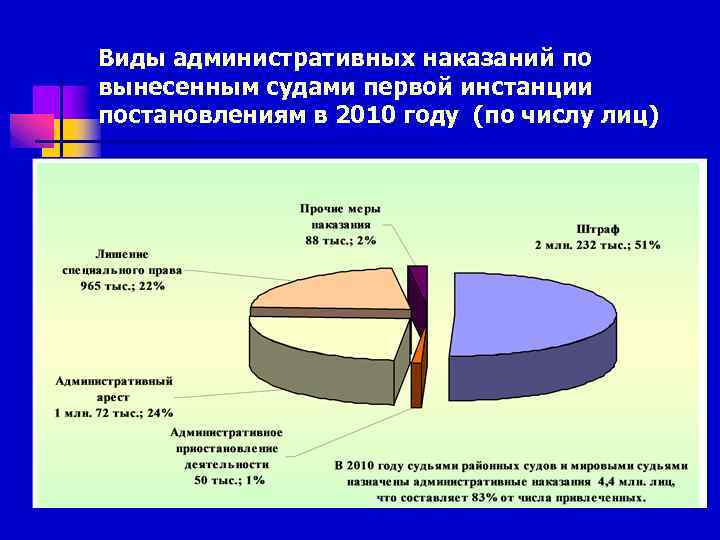 Виды административных наказаний по вынесенным судами первой инстанции постановлениям в 2010 году (по числу лиц)

Прочие меры наказания 88 тыс.; 2%

Штраф 2 млн. 232 тыс.; 51%

Лишение специального права 965 тыс.; 22%

Административный арест 1 млн. 72 тыс.; 24%

Административное приостановление деятельности 50 тыс.; 1%

В 2010 году судьями районных судов и мировыми судьями назначены административные наказания 4,4 млн. лиц, что составляет 83% от числа привлеченных.